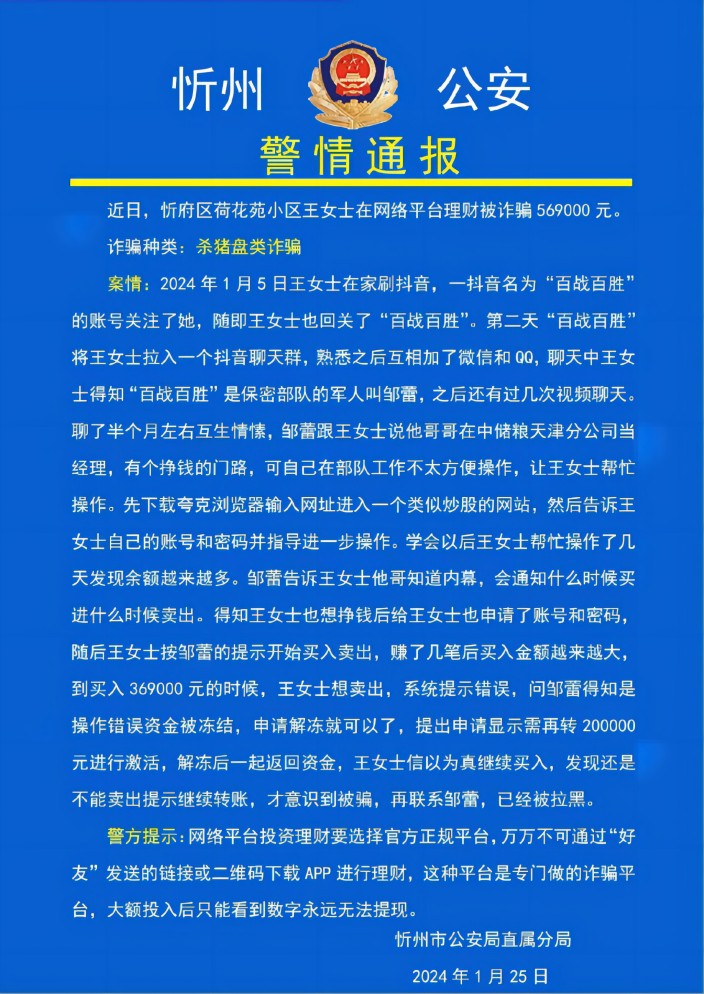 忻州 公安

警情通报

近日，忻府区荷花苑小区王女士在网络平台理财被诈骗 569000 元。

诈骗种类：杀猪盘类诈骗

案情：2024 年 1 月 5 日王女士在家刷抖音，一抖音名为“百战百胜”的账号关注了她，随即王女士也回关了“百战百胜”。第二天“百战百胜”将王女士拉入一个抖音聊天群，熟悉之后互相加了微信和 QQ，聊天中王女士得知“百战百胜”是保密部队的军人叫邹蕾，之后还有过几次视频聊天。聊了半个月左右互生情愫，邹蕾跟王女士说他哥哥在中储粮天津分公司当经理，有个挣钱的门路，可自己在部队工作不太方便操作，让王女士帮忙操作。先下载夸克浏览器输入网址进入一个类似炒股的网站，然后告诉王女士自己的账号和密码并指导进一步操作。学会以后王女士帮忙操作了几天发现余额越来越多。邹蕾告诉王女士他哥知道内幕，会通知什么时候买进什么时候卖出。得知王女士也想挣钱后给王女士也申请了账号和密码，随后王女士按邹蕾的提示开始买入卖出，赚了几笔后买入金额越来越大，到买入 369000 元的时候，王女士想卖出，系统提示错误，问邹蕾得知是操作错误资金被冻结，申请解冻就可以了，提出申请显示需再转 200000 元进行激活，解冻后一起返回资金，王女士信以为真继续买入，发现还是不能卖出提示继续转账，才意识到被骗，再联系邹蕾，已经被拉黑。

警方提示：网络平台投资理财要选择官方正规平台，万万不可通过“好友”发送的链接或二维码下载 APP 进行理财，这种平台是专门做的诈骗平台，大额投入后只能看到数字永远无法提现。

忻州市公安局直属分局

2024 年 1 月 25 日